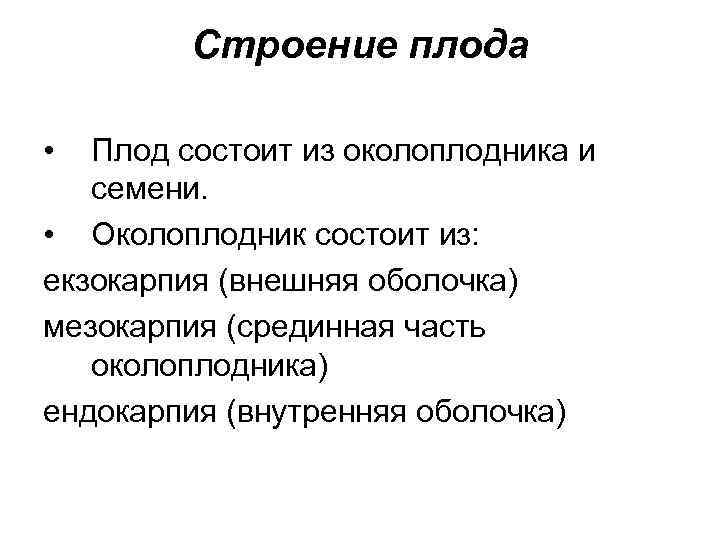 Строение плода

• Плод состоит из околоплодника и семени.

• Околоплодник состоит из:

екзокарпия (внешняя оболочка)

мезокарпия (срединная часть околоплодника)

ендокарпия (внутренняя оболочка)